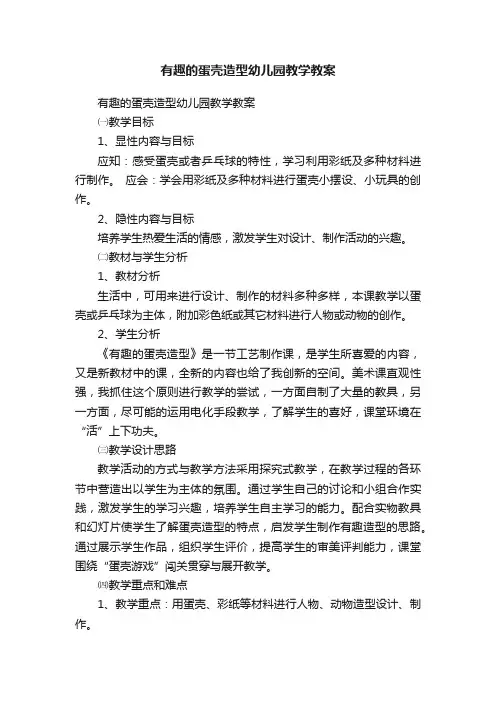 有趣的蛋壳造型幼儿园教学教案

有趣的蛋壳造型幼儿园教学教案

㈠教学目标

1、显性内容与目标

应知：感受蛋壳或者乒乓球的特性，学习利用彩纸及多种材料进行制作。 应会：学会用彩纸及多种材料进行蛋壳小摆设、小玩具的创作。

2、隐性内容与目标

培养学生热爱生活的情感，激发学生对设计、制作活动的兴趣。

㈡教材与学生分析

1、教材分析

生活中，可用来进行设计、制作的材料多种多样，本课教学以蛋壳或乒乓球为主体，附加彩色纸或其它材料进行人物或动物的创作。

2、学生分析

《有趣的蛋壳造型》是一节工艺制作课，是学生所喜爱的内容，又是新教材中的课，全新的内容也给了我创新的空间。美术课直观性强，我抓住这个原则进行教学的尝试，一方面自制了大量的教具，另一方面，尽可能的运用电化手段教学，了解学生的喜好，课堂环境在“活”上下功夫。

㈢教学设计思路

教学活动的方式与教学方法采用探究式教学，在教学过程的各环节中营造出以学生为主体的氛围。通过学生自己的讨论和小组合作实践，激发学生的学习兴趣，培养学生自主学习的能力。配合实物教具和幻灯片使学生了解蛋壳造型的特点，启发学生制作有趣造型的思路。通过展示学生作品，组织学生评价，提高学生的审美评判能力，课堂围绕“蛋壳游戏”闯关贯穿与展开教学。

㈣教学重点和难点

1、教学重点：用蛋壳、彩纸等材料进行人物、动物造型设计、制作。